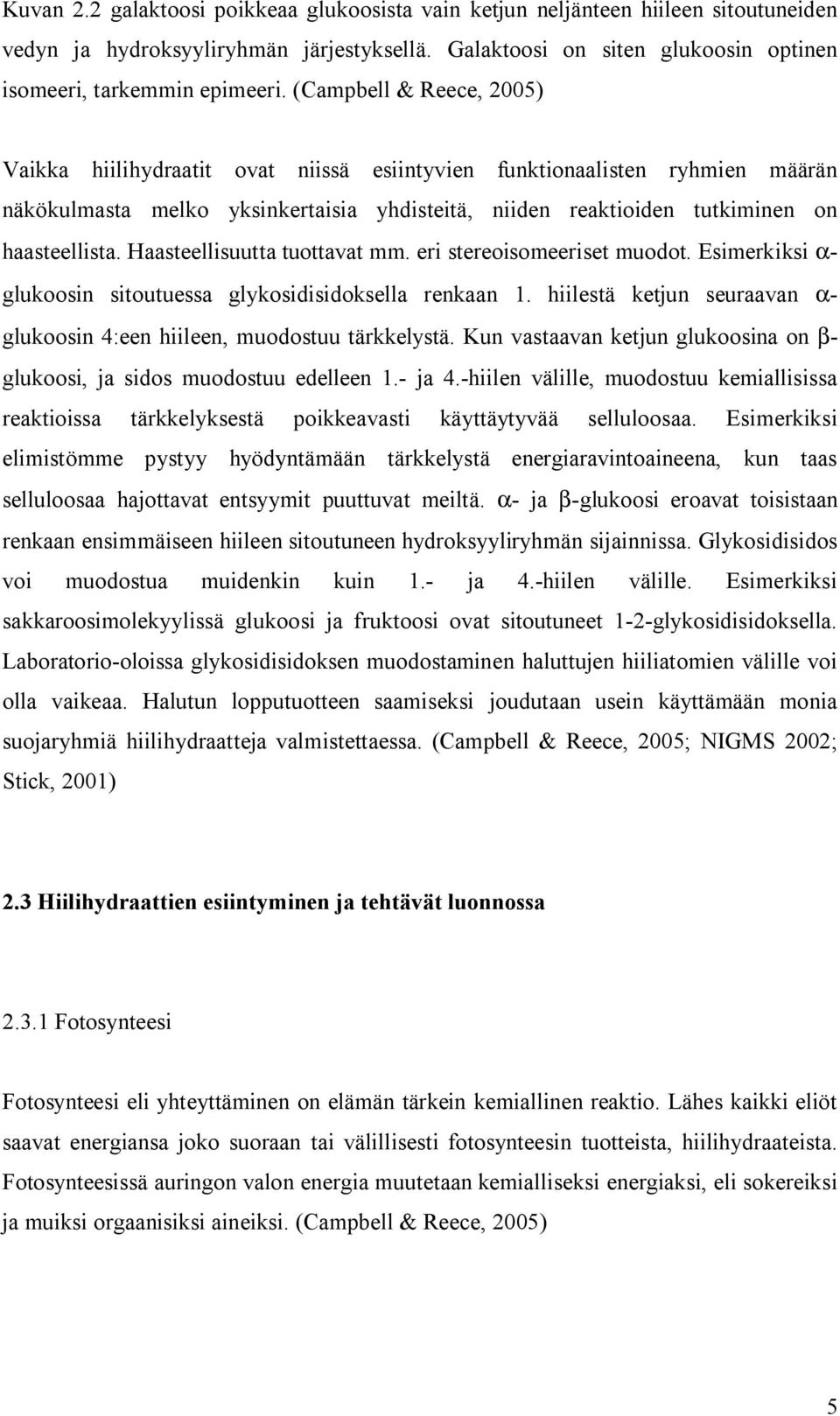 Kuvan 2.2 galaktoosi poikkeaa glukoosista vain ketjun neljänteen hiileen sitoutuneiden vedyn ja hydroksyyliryhmän järjestyksellä. Galaktoosi on siten glukoosin optinen isomeeri, tarkemmin epimeeri. (Campbell & Reece, 2005)

Vaikka hiilihydraatit ovat niissä esiintyvien funktionaalisten ryhmien määrän näkökulmasta melko yksinkertaisia yhdisteitä, niiden reaktioiden tutkiminen on haasteellista. Haasteellisuutta tuottavat mm. eri stereoisomeeriset muodot. Esimerkiksi α-glukoosin sitoutuessa glykosidisidoksella renkaan 1. hiilestä ketjun seuraavan α-glukoosin 4:een hiileen, muodostuu tärkkelystä. Kun vastaavan ketjun glukoosina on β-glukoosi, ja sidos muodostuu edelleen 1.- ja 4.-hiilen välille, muodostuu kemiallisissa reaktioissa tärkkelyksestä poikkeavasti käyttäytyvää selluloosaa. Esimerkiksi elimistömme pystyy hyödyntämään tärkkelystä energiaravintoaineena, kun taas selluloosaa hajottavat entsyymit puuttuvat meiltä. α- ja β-glukoosi eroavat toisistaan renkaan ensimmäiseen hiileen sitoutuneen hydroksyyliryhmän sijainnissa. Glykosidisidos voi muodostua muidenkin kuin 1.- ja 4.-hiilen välille. Esimerkiksi sakkaroosimolekyylissä glukoosi ja fruktoosi ovat sitoutuneet 1-2-glykosidisidoksella. Laboratorio-oloissa glykosidisidoksen muodostaminen haluttujen hiiliatomien välille voi olla vaikeaa. Halutun lopputuotteen saamiseksi joudutaan usein käyttämään monia suojaryhmiä hiilihydraatteja valmistettaessa. (Campbell & Reece, 2005; NIGMS 2002; Stick, 2001)

2.3 Hiilihydraattien esiintyminen ja tehtävät luonnossa

2.3.1 Fotosynteesi

Fotosynteesi eli yhteyttäminen on elämän tärkein kemiallinen reaktio. Lähes kaikki eliöt saavat energiansa joko suoraan tai välillisesti fotosynteesin tuotteista, hiilihydraateista. Fotosynteesissä auringon valon energia muutetaan kemialliseksi energiaksi, eli sokereiksi ja muiksi orgaanisiksi aineiksi. (Campbell & Reece, 2005)

5